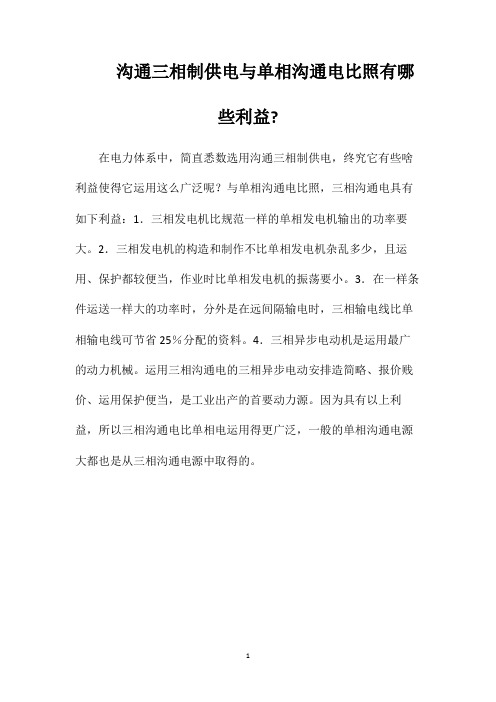 沟通三相制供电与单相沟通电比照有哪些利益?

在电力体系中，简直悉数选用沟通三相制供电，终究它有些啥利益使得它运用这么广泛呢？与单相沟通电比照，三相沟通电具有如下利益：1．三相发电机比规范一样的单相发电机输出的功率要大。2．三相发电机的构造和制作不比单相发电机杂乱多少，且运用、保护都较便当，作业时比单相发电机的振荡要小。3．在一样条件运送一样大的功率时，分外是在远间隔输电时，三相输电线比单相输电线可节省25%分配的资料。4．三相异步电动机是运用最广的动力机械。运用三相沟通电的三相异步电动安排造简略、报价贱价、运用保护便当，是工业出产的首要动力源。因为具有以上利益，所以三相沟通电比单相电运用得更广泛，一般的单相沟通电源大都也是从三相沟通电源中取得的。

1